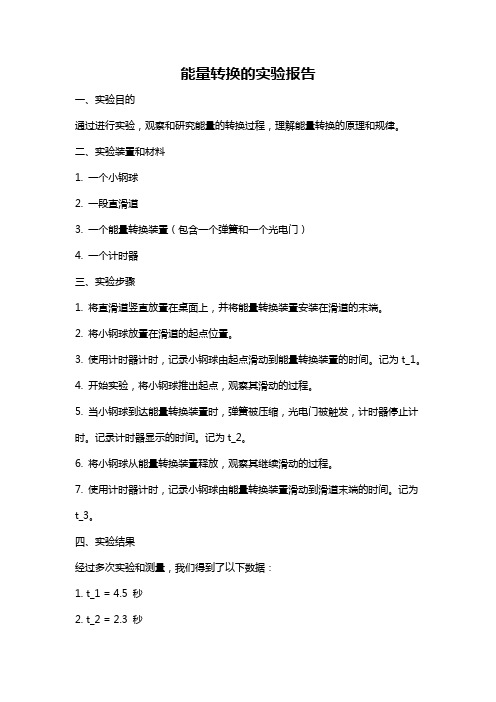 能量转换的实验报告

一、实验目的

通过进行实验，观察和研究能量的转换过程，理解能量转换的原理和规律。

二、实验装置和材料

1. 一个小钢球

2. 一段直滑道

3. 一个能量转换装置（包含一个弹簧和一个光电门）

4. 一个计时器

三、实验步骤

1. 将直滑道竖直放置在桌面上，并将能量转换装置安装在滑道的末端。

2. 将小钢球放置在滑道的起点位置。

3. 使用计时器计时，记录小钢球由起点滑动到能量转换装置的时间。记为 t_1。

4. 开始实验，将小钢球推出起点，观察其滑动的过程。

5. 当小钢球到达能量转换装置时，弹簧被压缩，光电门被触发，计时器停止计时。记录计时器显示的时间。记为 t_2。

6. 将小钢球从能量转换装置释放，观察其继续滑动的过程。

7. 使用计时器计时，记录小钢球由能量转换装置滑动到滑道末端的时间。记为 t_3。

四、实验结果

经过多次实验和测量，我们得到了以下数据：

1. t_1 = 4.5 秒

2. t_2 = 2.3 秒